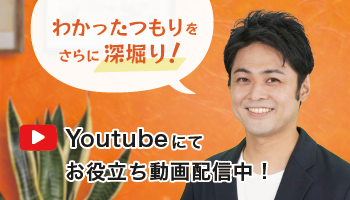 わかったつもりを
さらに深堀り!

Youtubeにて
お役立ち動画配信中!